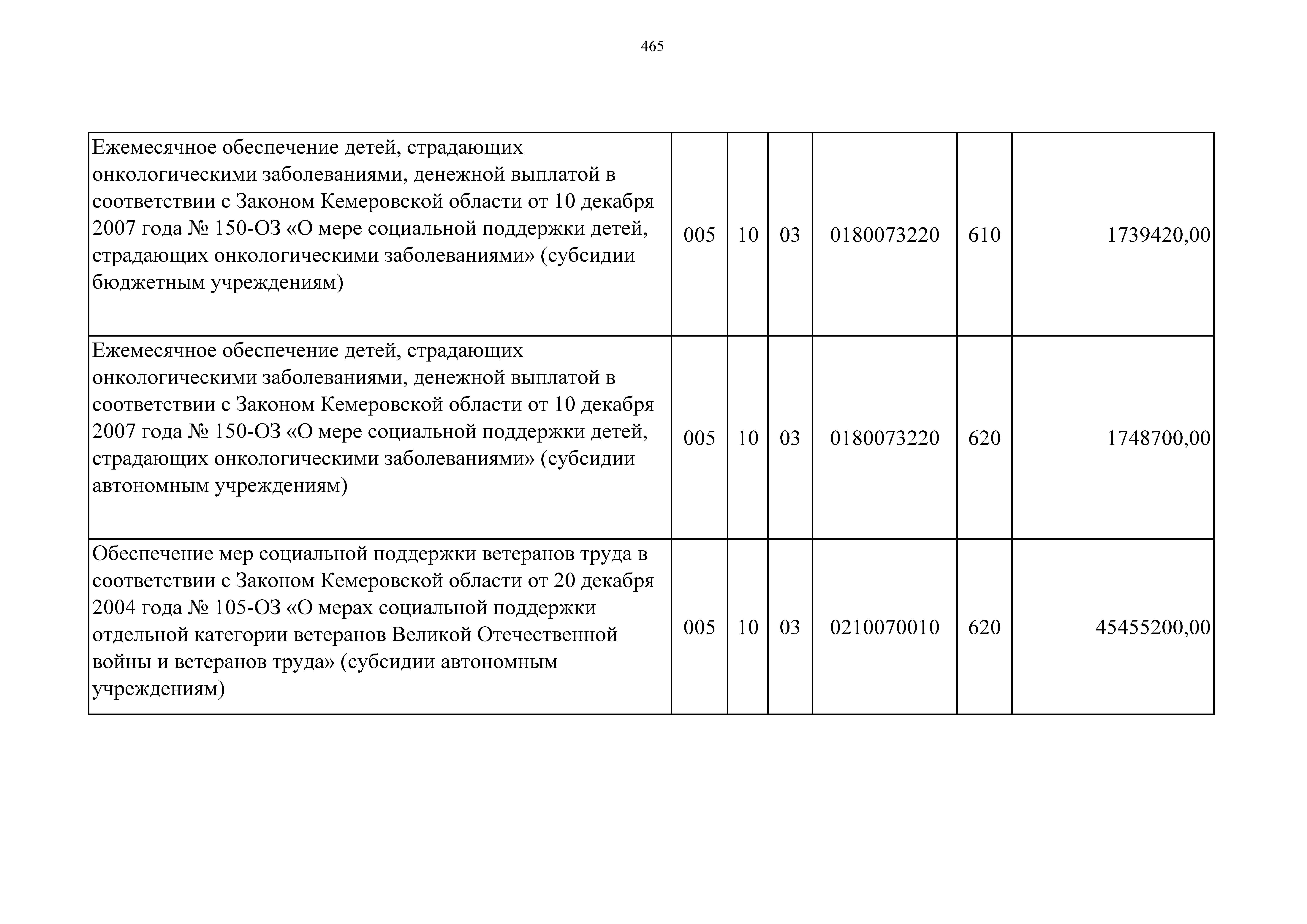 465

| Ежемесячное обеспечение детей, страдающих онкологическими заболеваниями, денежной выплатой в соответствии с Законом Кемеровской области от 10 декабря 2007 года № 150-ОЗ «О мере социальной поддержки детей, страдающих онкологическими заболеваниями» (субсидии бюджетным учреждениям) | 005 | 10 | 03 | 0180073220 | 610 | 1739420,00 |
|---|---|---|---|---|---|---|
| Ежемесячное обеспечение детей, страдающих онкологическими заболеваниями, денежной выплатой в соответствии с Законом Кемеровской области от 10 декабря 2007 года № 150-ОЗ «О мере социальной поддержки детей, страдающих онкологическими заболеваниями» (субсидии автономным учреждениям) | 005 | 10 | 03 | 0180073220 | 620 | 1748700,00 |
| Обеспечение мер социальной поддержки ветеранов труда в соответствии с Законом Кемеровской области от 20 декабря 2004 года № 105-ОЗ «О мерах социальной поддержки отдельной категории ветеранов Великой Отечественной войны и ветеранов труда» (субсидии автономным учреждениям) | 005 | 10 | 03 | 0210070010 | 620 | 45455200,00 |